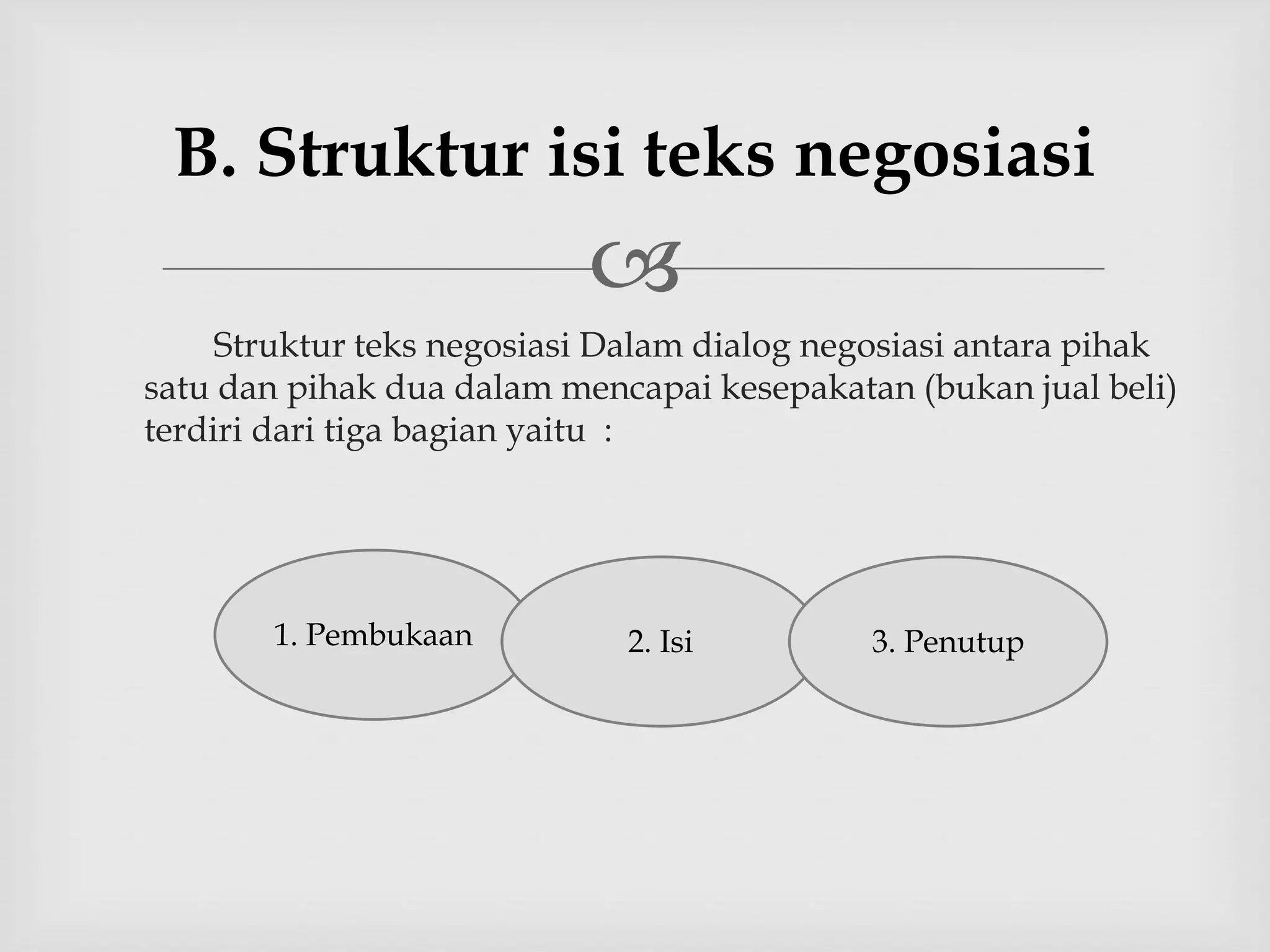 B. Struktur isi teks negosiasi

Struktur teks negosiasi Dalam dialog negosiasi antara pihak satu dan pihak dua dalam mencapai kesepakatan (bukan jual beli) terdiri dari tiga bagian yaitu :

1. Pembukaan

2. Isi

3. Penutup